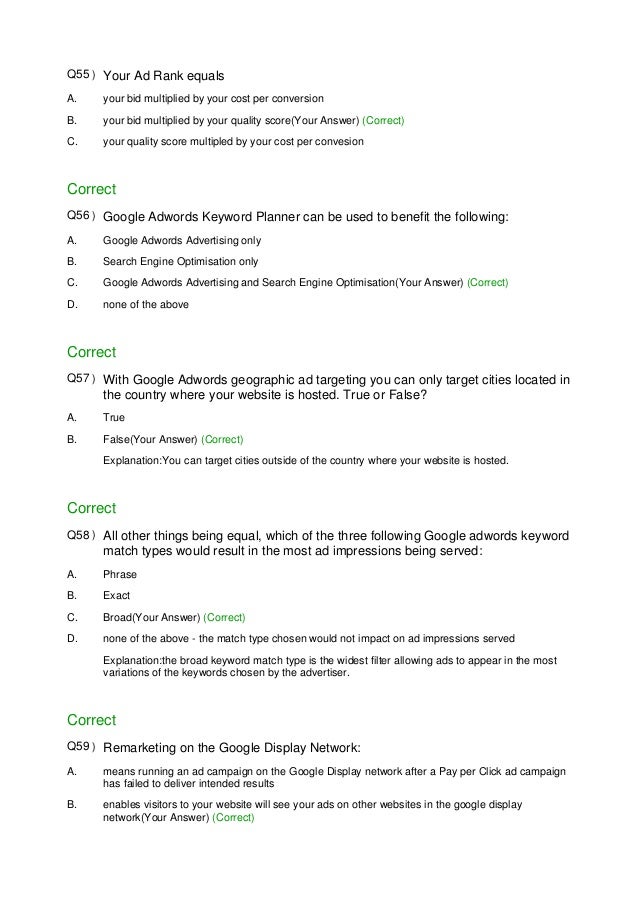 Q55 ) Your Ad Rank equals

A. your bid multiplied by your cost per conversion

B. your bid multiplied by your quality score(Your Answer) (Correct)

C. your quality score multipled by your cost per convesion

Correct

Q56 ) Google Adwords Keyword Planner can be used to benefit the following:

A. Google Adwords Advertising only

B. Search Engine Optimisation only

C. Google Adwords Advertising and Search Engine Optimisation(Your Answer) (Correct)

D. none of the above

Correct

Q57 ) With Google Adwords geographic ad targeting you can only target cities located in the country where your website is hosted. True or False?

A. True

B. False(Your Answer) (Correct)

Explanation:You can target cities outside of the country where your website is hosted.

Correct

Q58 ) All other things being equal, which of the three following Google adwords keyword match types would result in the most ad impressions being served:

A. Phrase

B. Exact

C. Broad(Your Answer) (Correct)

D. none of the above - the match type chosen would not impact on ad impressions served

Explanation:the broad keyword match type is the widest filter allowing ads to appear in the most variations of the keywords chosen by the advertiser.

Correct

Q59 ) Remarketing on the Google Display Network:

A. means running an ad campaign on the Google Display network after a Pay per Click ad campaign has failed to deliver intended results

B. enables visitors to your website will see your ads on other websites in the google display network(Your Answer) (Correct)